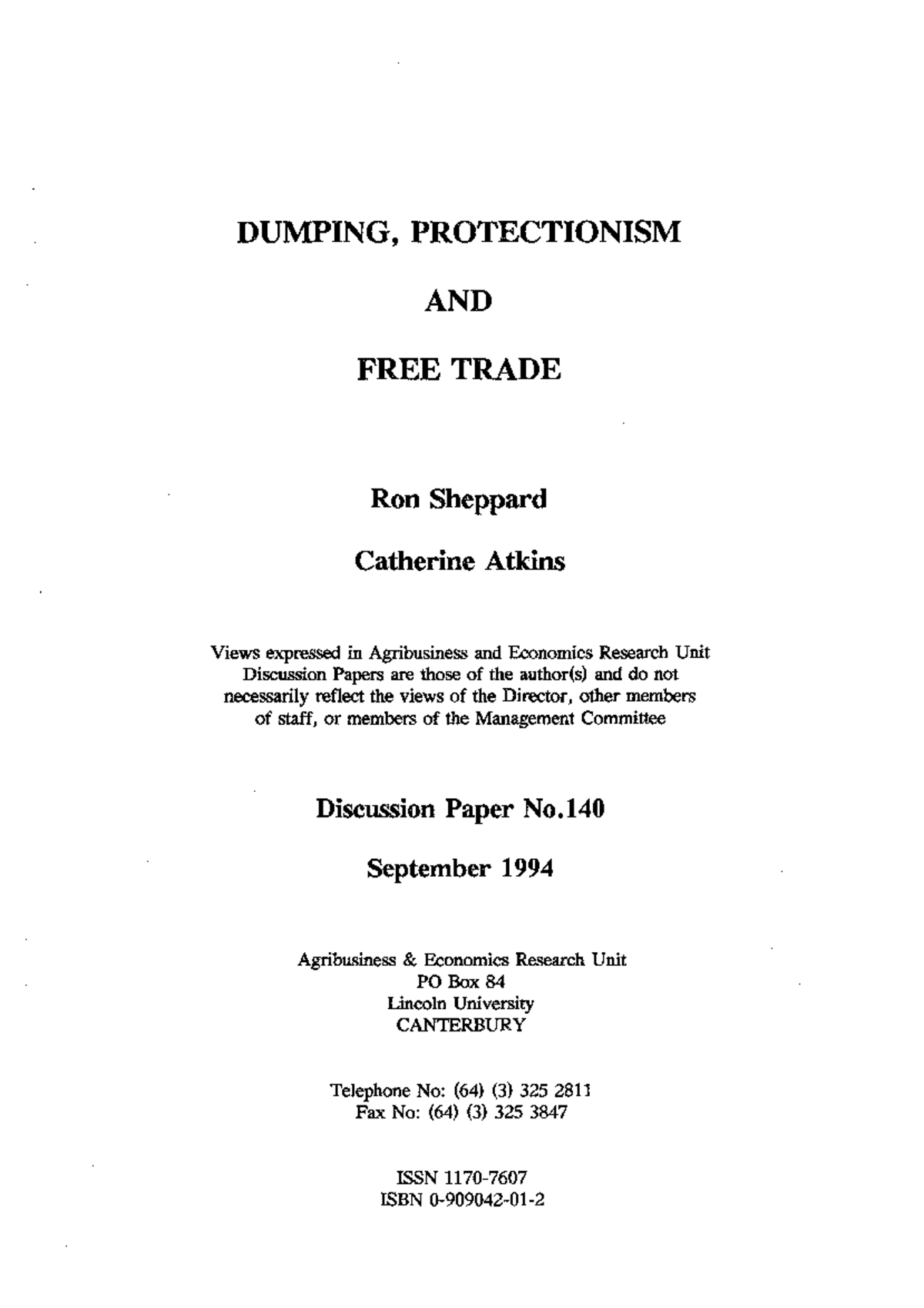 DUMPING, PROTECTIONISM

AND

FREE TRADE

Ron Sheppard

Catherine Atkins

Views expressed in Agribusiness and Economics Research Unit Discussion Papers are those of the author(s) and do not necessarily reflect the views of the Director, other members of staff, or members of the Management Committee

Discussion Paper No.140

September 1994

Agribusiness & Economics Research Unit
PO Box 84
Lincoln University
CANTERBURY

Telephone No: (64) (3) 325 2811
Fax No: (64) (3) 325 3847

ISSN 1170-7607
ISBN 0-909042-01-2